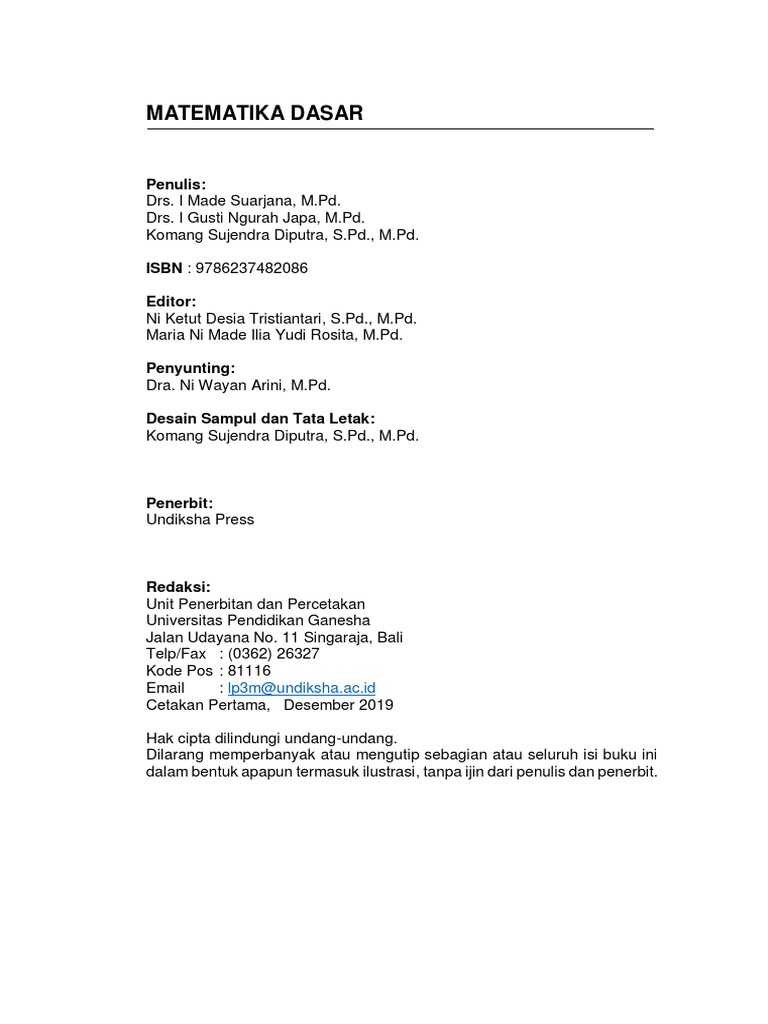 MATEMATIKA DASAR

Penulis:
Drs. I Made Suarjana, M.Pd.
Drs. I Gusti Ngurah Japa, M.Pd.
Komang Sujendra Diputra, S.Pd., M.Pd.

ISBN : 9786237482086

Editor:
Ni Ketut Desia Tristiantari, S.Pd., M.Pd.
Maria Ni Made Ilia Yudi Rosita, M.Pd.

Penyunting:
Dra. Ni Wayan Arini, M.Pd.

Desain Sampul dan Tata Letak:
Komang Sujendra Diputra, S.Pd., M.Pd.

Penerbit:
Undiksha Press

Redaksi:
Unit Penerbitan dan Percetakan
Universitas Pendidikan Ganesha
Jalan Udayana No. 11 Singaraja, Bali
Telp/Fax : (0362) 26327
Kode Pos : 81116
Email : lp3m@undiksha.ac.id
Cetakan Pertama, Desember 2019

Hak cipta dilindungi undang-undang.
Dilarang memperbanyak atau mengutip sebagian atau seluruh isi buku ini dalam bentuk apapun termasuk ilustrasi, tanpa ijin dari penulis dan penerbit.